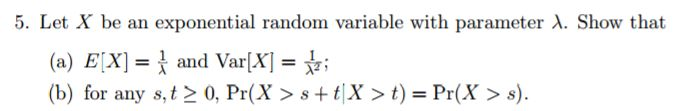 5. Let $X$ be an exponential random variable with parameter $\lambda$. Show that

(a) $E[X] = \frac{1}{\lambda}$ and $\text{Var}[X] = \frac{1}{\lambda^2}$;

(b) for any $s, t \geq 0$, $\Pr(X > s + t | X > t) = \Pr(X > s)$.